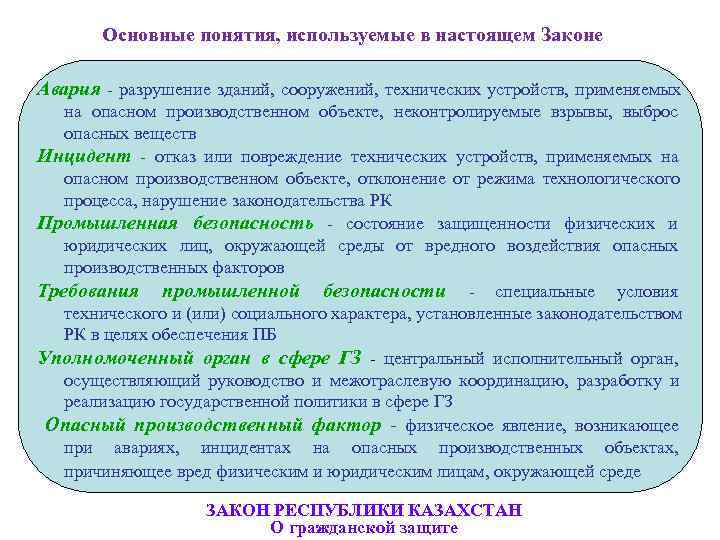 Основные понятия, используемые в настоящем Законе

Авария - разрушение зданий, сооружений, технических устройств, применяемых на опасном производственном объекте, неконтролируемые взрывы, выброс опасных веществ

Инцидент - отказ или повреждение технических устройств, применяемых на опасном производственном объекте, отклонение от режима технологического процесса, нарушение законодательства РК

Промышленная безопасность - состояние защищенности физических и юридических лиц, окружающей среды от вредного воздействия опасных производственных факторов

Требования промышленной безопасности - специальные условия технического и (или) социального характера, установленные законодательством РК в целях обеспечения ПБ

Уполномоченный орган в сфере ГЗ - центральный исполнительный орган, осуществляющий руководство и межотраслевую координацию, разработку и реализацию государственной политики в сфере ГЗ

Опасный производственный фактор - физическое явление, возникающее при авариях, инцидентах на опасных производственных объектах, причиняющее вред физическим и юридическим лицам, окружающей среде

ЗАКОН РЕСПУБЛИКИ КАЗАХСТАН
О гражданской защите